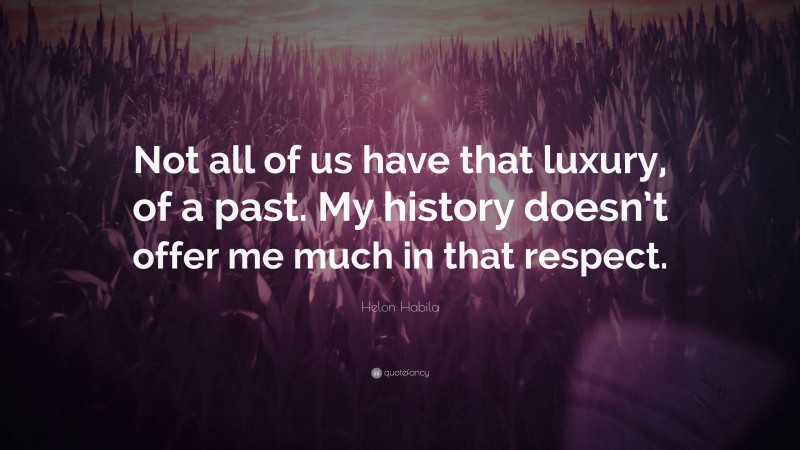 Not all of us have that luxury, of a past. My history doesn't offer me much in that respect.

Helon Habila

quotefancy